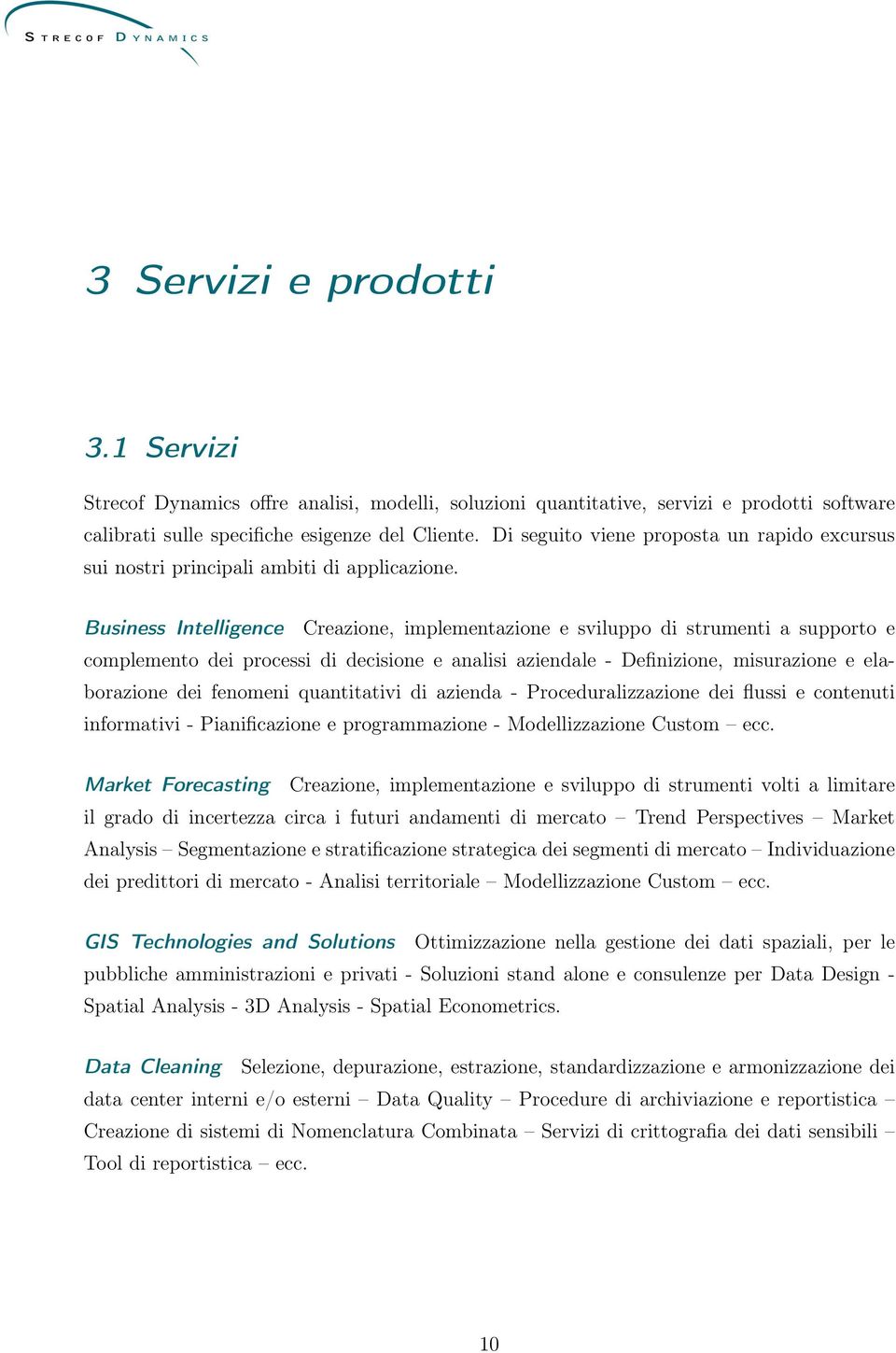 STRECOF DYNAMICS

3 Servizi e prodotti

3.1 Servizi

Strecof Dynamics offre analisi, modelli, soluzioni quantitative, servizi e prodotti software calibrati sulle specifiche esigenze del Cliente. Di seguito viene proposta un rapido excursus sui nostri principali ambiti di applicazione.

Business Intelligence Creazione, implementazione e sviluppo di strumenti a supporto e complemento dei processi di decisione e analisi aziendale - Definizione, misurazione e elaborazione dei fenomeni quantitativi di azienda - Proceduralizzazione dei flussi e contenuti informativi - Pianificazione e programmazione - Modellizzazione Custom – ecc.

Market Forecasting Creazione, implementazione e sviluppo di strumenti volti a limitare il grado di incertezza circa i futuri andamenti di mercato – Trend Perspectives – Market Analysis – Segmentazione e stratificazione strategica dei segmenti di mercato – Individuazione dei predittori di mercato - Analisi territoriale – Modellizzazione Custom – ecc.

GIS Technologies and Solutions Ottimizzazione nella gestione dei dati spaziali, per le pubbliche amministrazioni e privati - Soluzioni stand alone e consulenze per Data Design - Spatial Analysis - 3D Analysis - Spatial Econometrics.

Data Cleaning Selezione, depurazione, estrazione, standardizzazione e armonizzazione dei data center interni e/o esterni – Data Quality – Procedure di archiviazione e reportistica – Creazione di sistemi di Nomenclatura Combinata – Servizi di crittografia dei dati sensibili – Tool di reportistica – ecc.

10